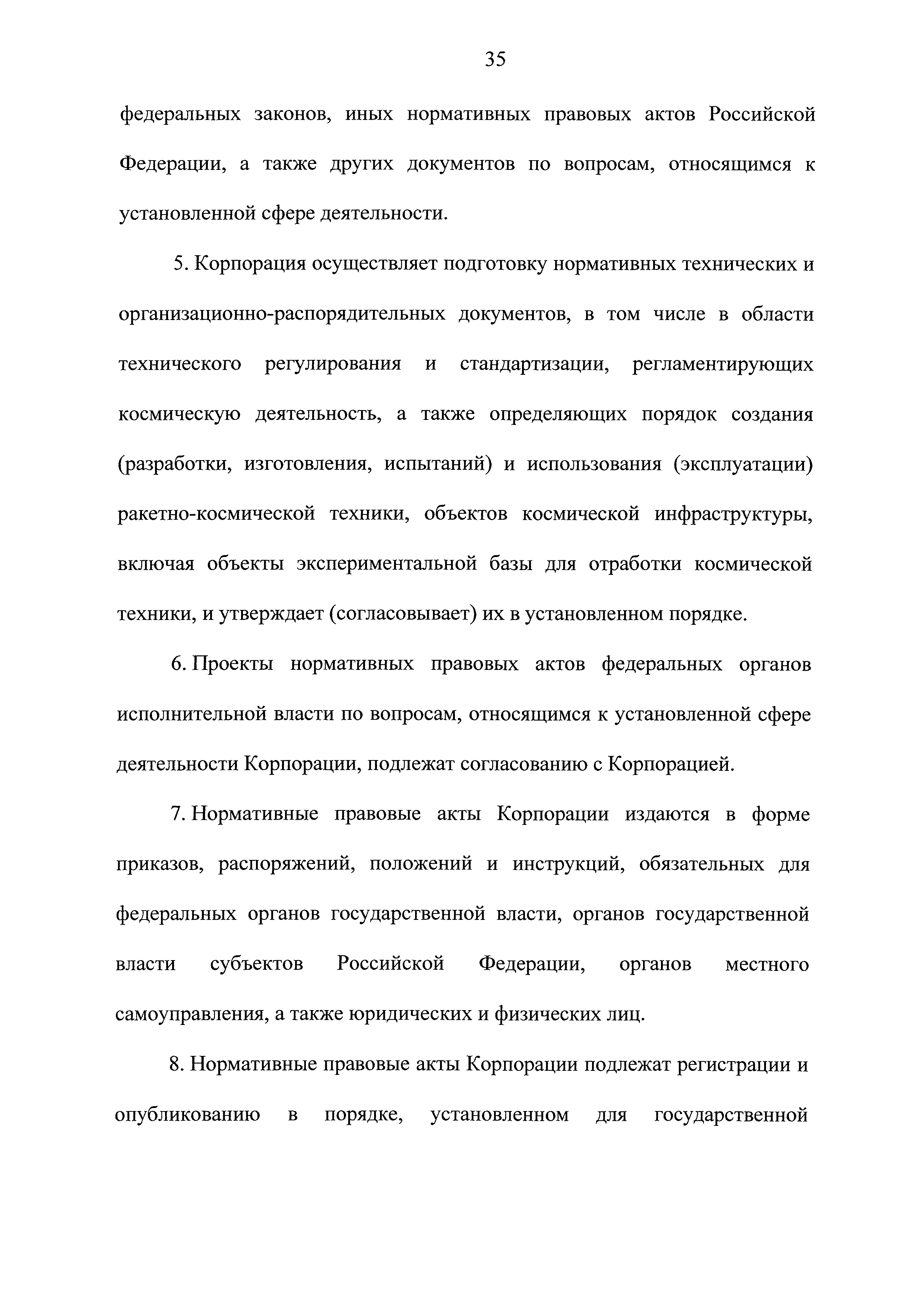 35

федеральных законов, иных нормативных правовых актов Российской Федерации, а также других документов по вопросам, относящимся к установленной сфере деятельности.

5. Корпорация осуществляет подготовку нормативных технических и организационно-распорядительных документов, в том числе в области технического регулирования и стандартизации, регламентирующих космическую деятельность, а также определяющих порядок создания (разработки, изготовления, испытаний) и использования (эксплуатации) ракетно-космической техники, объектов космической инфраструктуры, включая объекты экспериментальной базы для отработки космической техники, и утверждает (согласовывает) их в установленном порядке.

6. Проекты нормативных правовых актов федеральных органов исполнительной власти по вопросам, относящимся к установленной сфере деятельности Корпорации, подлежат согласованию с Корпорацией.

7. Нормативные правовые акты Корпорации издаются в форме приказов, распоряжений, положений и инструкций, обязательных для федеральных органов государственной власти, органов государственной власти субъектов Российской Федерации, органов местного самоуправления, а также юридических и физических лиц.

8. Нормативные правовые акты Корпорации подлежат регистрации и опубликованию в порядке, установленном для государственной